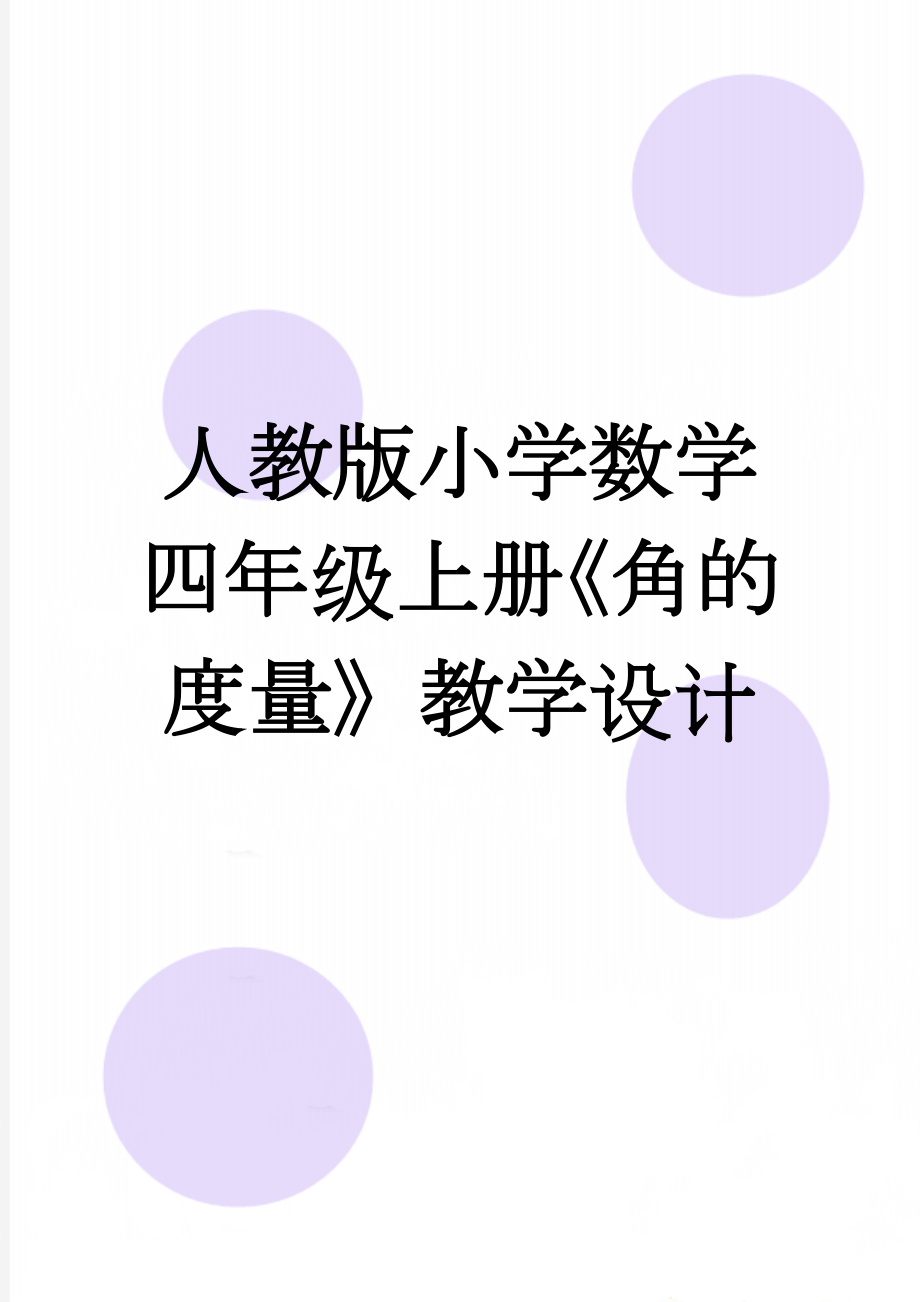 人教版小学数学四年级上册《角的度量》教学设计